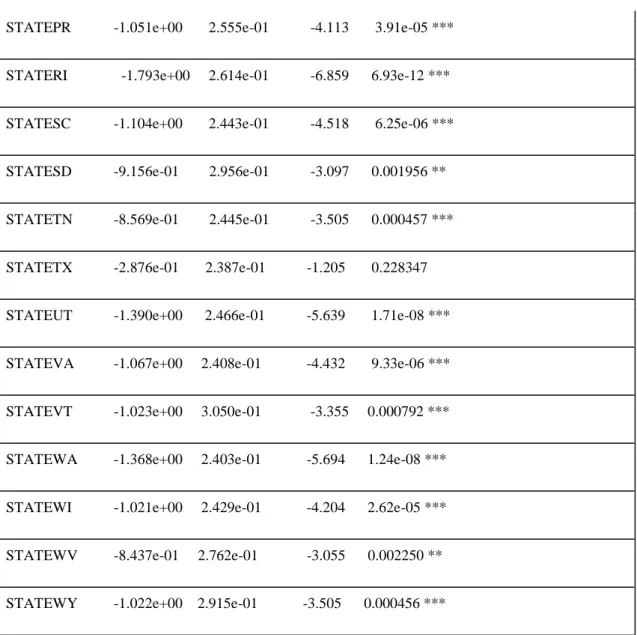 STATEPR -1.051e+00 2.555e-01 -4.113 3.91e-05 ***

STATERI -1.793e+00 2.614e-01 -6.859 6.93e-12 ***

STATESC -1.104e+00 2.443e-01 -4.518 6.25e-06 ***

STATESD -9.156e-01 2.956e-01 -3.097 0.001956 **

STATETN -8.569e-01 2.445e-01 -3.505 0.000457 ***

STATETX -2.876e-01 2.387e-01 -1.205 0.228347

STATEUT -1.390e+00 2.466e-01 -5.639 1.71e-08 ***

STATEVA -1.067e+00 2.408e-01 -4.432 9.33e-06 ***

STATEVT -1.023e+00 3.050e-01 -3.355 0.000792 ***

STATEWA -1.368e+00 2.403e-01 -5.694 1.24e-08 ***

STATEWI -1.021e+00 2.429e-01 -4.204 2.62e-05 ***

STATEWV -8.437e-01 2.762e-01 -3.055 0.002250 **

STATEWY -1.022e+00 2.915e-01 -3.505 0.000456 ***